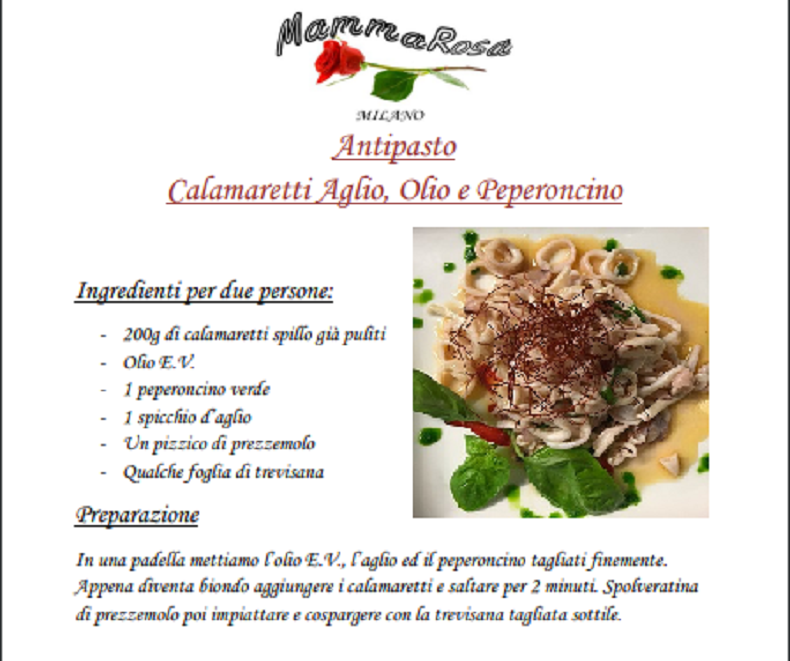 MammaRosa
MILANO

Antipasto

Calamaretti Aglio, Olio e Peperoncino

Ingredienti per due persone:

- 200g di calamaretti spillo già puliti
- Olio E.V.
- 1 peperoncino verde
- 1 spicchio d'aglio
- Un pizzico di prezzemolo
- Qualche foglia di trevisana

Preparazione

In una padella mettiamo l'olio E.V., l'aglio ed il peperoncino tagliati finemente. Appena diventa biondo aggiungere i calamaretti e saltare per 2 minuti. Spolveratina di prezzemolo poi impiattare e cospargere con la trevisana tagliata sottile.